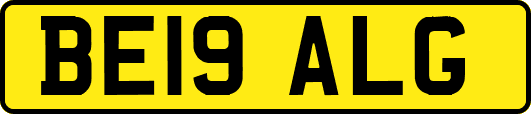 BE19 ALG